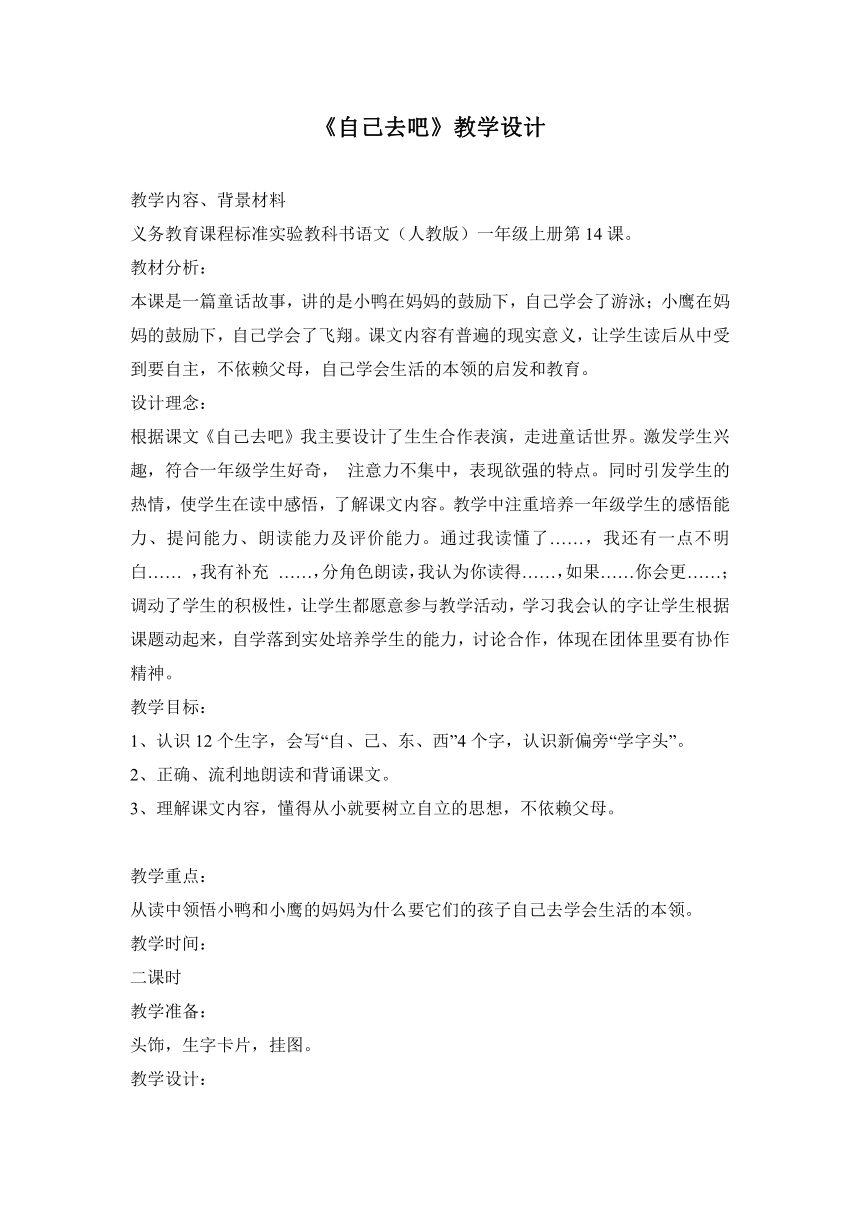 《自己去吧》教学设计

教学内容、背景材料
义务教育课程标准实验教科书语文（人教版）一年级上册第 14 课。
教材分析：
本课是一篇童话故事，讲的是小鸭在妈妈的鼓励下，自己学会了游泳；小鹰在妈妈的鼓励下，自己学会了飞翔。课文内容有普遍的现实意义，让学生读后从中受到要自主，不依赖父母，自己学会生活的本领的启发和教育。
设计理念：
根据课文《自己去吧》我主要设计了生生合作表演，走进童话世界。激发学生兴趣，符合一年级学生好奇， 注意力不集中，表现欲强的特点。同时引发学生的热情，使学生在读中感悟，了解课文内容。教学中注重培养一年级学生的感悟能力、提问能力、朗读能力及评价能力。通过我读懂了……，我还有一点不明白…… ，我有补充 ……，分角色朗读，我认为你读得……，如果……你会更……；调动了学生的积极性，让学生都愿意参与教学活动，学习我会认的字让学生根据课题动起来，自学落到实处培养学生的能力，讨论合作，体现在团体里要有协作精神。
教学目标：
1、认识 12 个生字，会写“自、己、东、西”4 个字，认识新偏旁“学字头”。
2、正确、流利地朗读和背诵课文。
3、理解课文内容，懂得从小就要树立自立的思想，不依赖父母。

教学重点：
从读中领悟小鸭和小鹰的妈妈为什么要它们的孩子自己去学会生活的本领。
教学时间：
二课时
教学准备：
头饰，生字卡片，挂图。
教学设计：